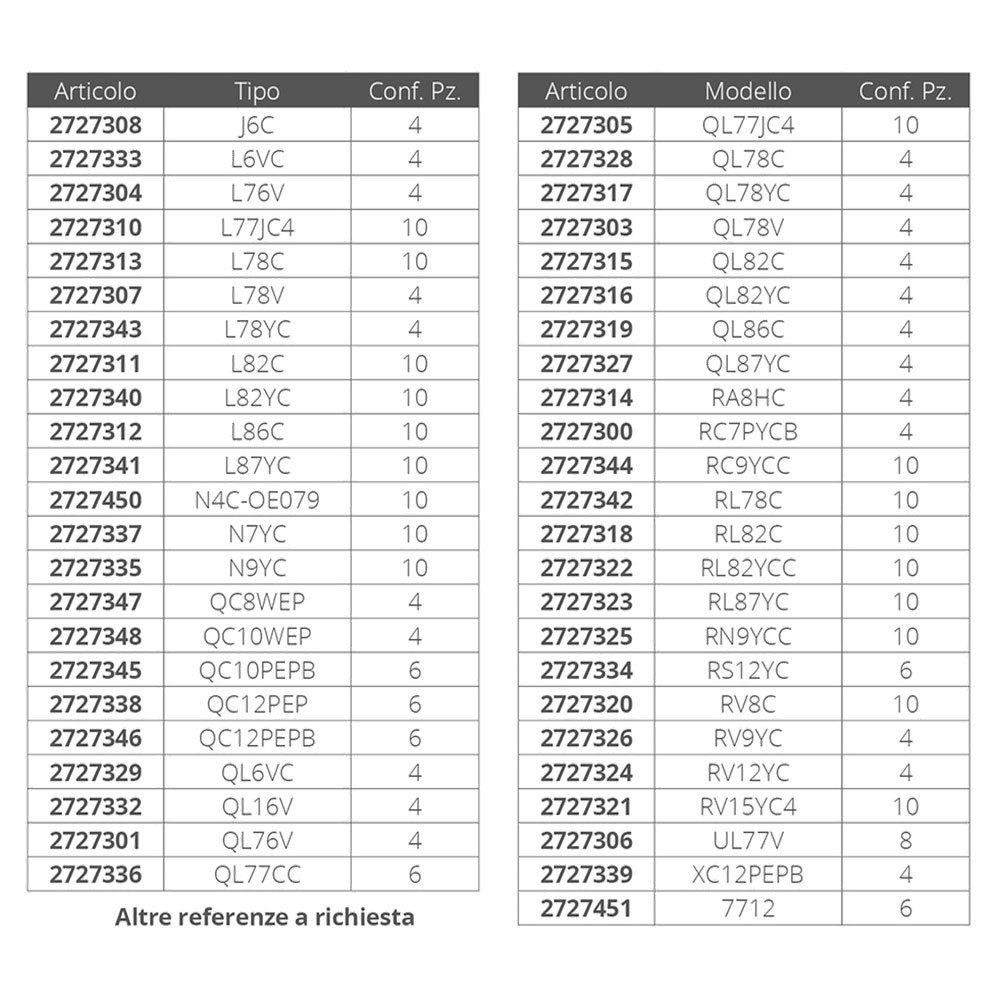 | Articolo | Tipo | Conf. Pz. |
|---|---|---|
| 2727308 | J6C | 4 |
| 2727333 | L6VC | 4 |
| 2727304 | L76V | 4 |
| 2727310 | L77JC4 | 10 |
| 2727313 | L78C | 10 |
| 2727307 | L78V | 4 |
| 2727343 | L78YC | 4 |
| 2727311 | L82C | 10 |
| 2727340 | L82YC | 10 |
| 2727312 | L86C | 10 |
| 2727341 | L87YC | 10 |
| 2727450 | N4C-OE079 | 10 |
| 2727337 | N7YC | 10 |
| 2727335 | N9YC | 10 |
| 2727347 | QC8WEP | 4 |
| 2727348 | QC10WEP | 4 |
| 2727345 | QC10PEPB | 6 |
| 2727338 | QC12PEP | 6 |
| 2727346 | QC12PEPB | 6 |
| 2727329 | QL6VC | 4 |
| 2727332 | QL16V | 4 |
| 2727301 | QL76V | 4 |
| 2727336 | QL77CC | 6 |

Altre referenze a richiesta

| Articolo | Modello | Conf. Pz. |
|---|---|---|
| 2727305 | QL77JC4 | 10 |
| 2727328 | QL78C | 4 |
| 2727317 | QL78YC | 4 |
| 2727303 | QL78V | 4 |
| 2727315 | QL82C | 4 |
| 2727316 | QL82YC | 4 |
| 2727319 | QL86C | 4 |
| 2727327 | QL87YC | 4 |
| 2727314 | RA8HC | 4 |
| 2727300 | RC7PYCB | 4 |
| 2727344 | RC9YCC | 10 |
| 2727342 | RL78C | 10 |
| 2727318 | RL82C | 10 |
| 2727322 | RL82YCC | 10 |
| 2727323 | RL87YC | 10 |
| 2727325 | RN9YCC | 10 |
| 2727334 | RS12YC | 6 |
| 2727320 | RV8C | 10 |
| 2727326 | RV9YC | 4 |
| 2727324 | RV12YC | 4 |
| 2727321 | RV15YC4 | 10 |
| 2727306 | UL77V | 8 |
| 2727339 | XC12PEPB | 4 |
| 2727451 | 7712 | 6 |